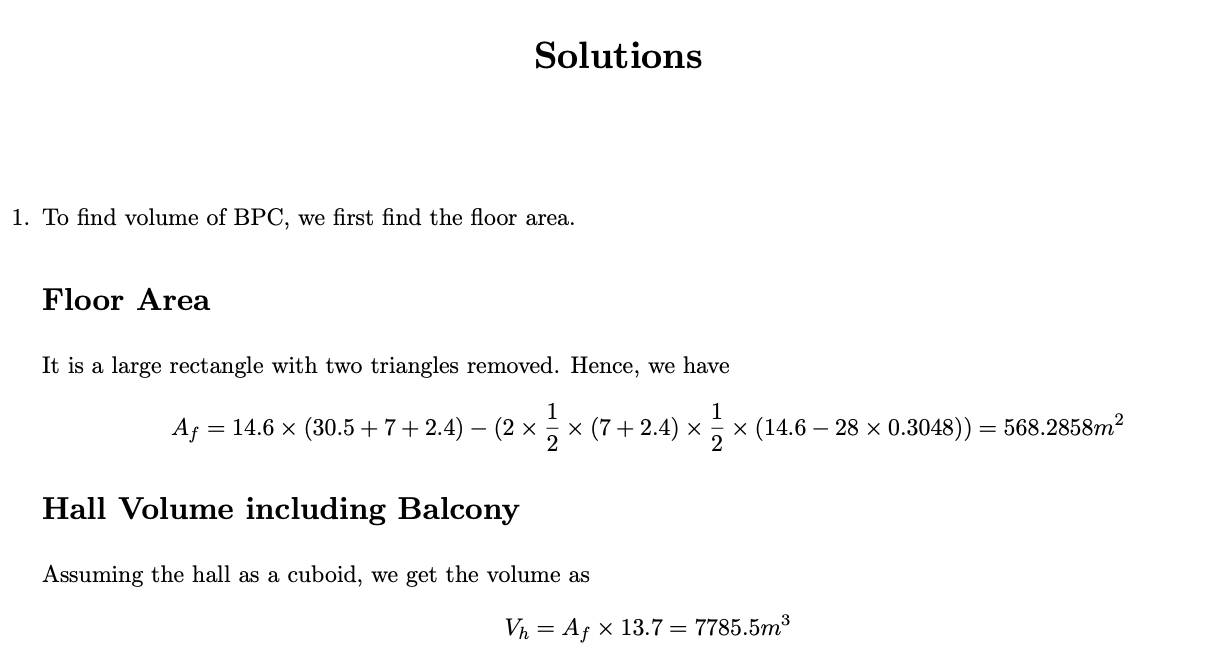 Solutions

1. To find volume of BPC, we first find the floor area.

Floor Area

It is a large rectangle with two triangles removed. Hence, we have

$A_f = 14.6 \times (30.5 + 7 + 2.4) - (2 \times \frac{1}{2} \times (7 + 2.4) \times \frac{1}{2} \times (14.6 - 28 \times 0.3048)) = 568.2858m^2$

Hall Volume including Balcony

Assuming the hall as a cuboid, we get the volume as

$V_h = A_f \times 13.7 = 7785.5m^3$